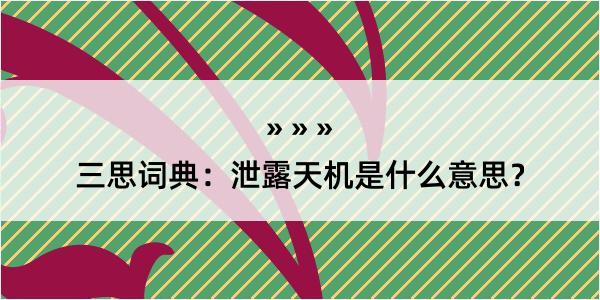 » » »

三思词典：泄露天机是什么意思？